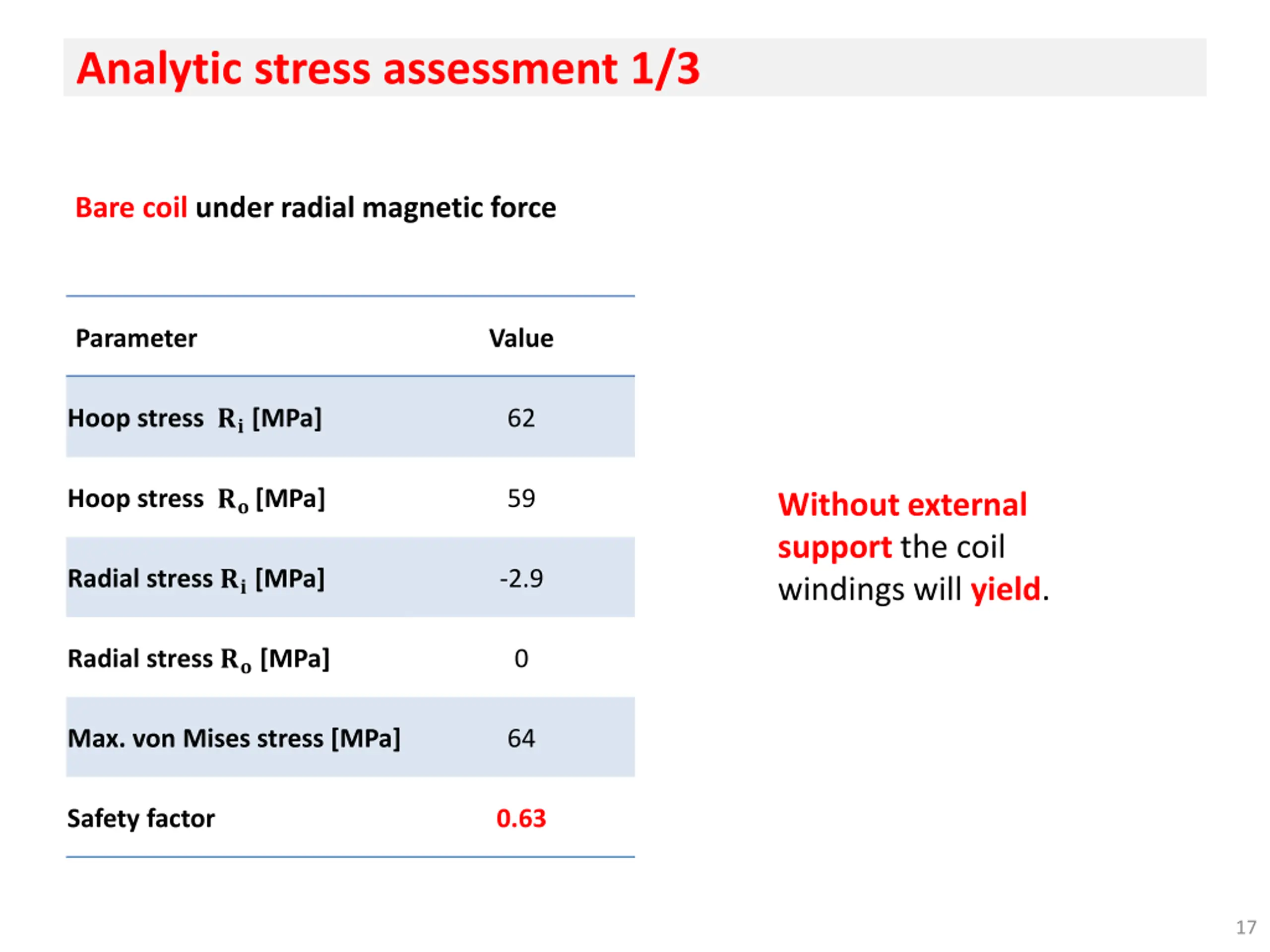 Analytic stress assessment 1/3

Bare coil under radial magnetic force

| Parameter | Value |
|---|---|
| Hoop stress $R_i$ [MPa] | 62 |
| Hoop stress $R_o$ [MPa] | 59 |
| Radial stress $R_i$ [MPa] | -2.9 |
| Radial stress $R_o$ [MPa] | 0 |
| Max. von Mises stress [MPa] | 64 |
| Safety factor | 0.63 |

Without external support the coil windings will yield.

17